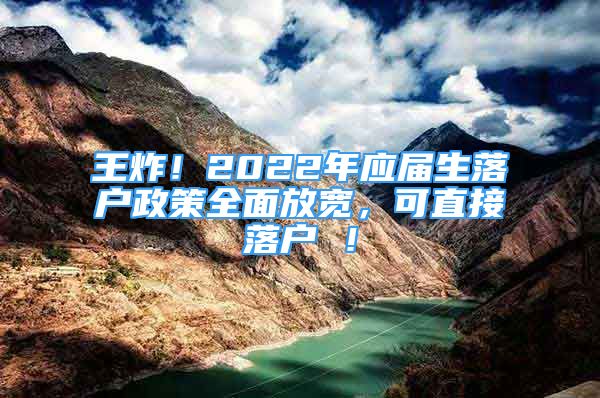 王炸！2022年应届生落户政策全面放宽，可直接落户 ！